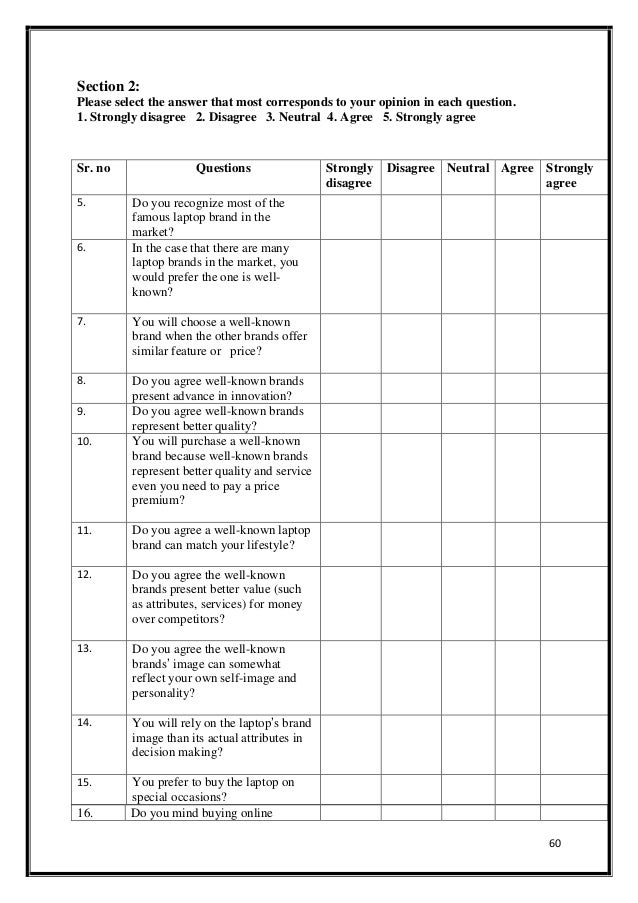 Section 2:
Please select the answer that most corresponds to your opinion in each question.
1. Strongly disagree 2. Disagree 3. Neutral 4. Agree 5. Strongly agree

| Sr. no | Questions | Strongly disagree | Disagree | Neutral | Agree | Strongly agree |
|---|---|---|---|---|---|---|
| 5. | Do you recognize most of the famous laptop brand in the market? | | | | | |
| 6. | In the case that there are many laptop brands in the market, you would prefer the one is well-known? | | | | | |
| 7. | You will choose a well-known brand when the other brands offer similar feature or price? | | | | | |
| 8. | Do you agree well-known brands present advance in innovation? | | | | | |
| 9. | Do you agree well-known brands represent better quality? | | | | | |
| 10. | You will purchase a well-known brand because well-known brands represent better quality and service even you need to pay a price premium? | | | | | |
| 11. | Do you agree a well-known laptop brand can match your lifestyle? | | | | | |
| 12. | Do you agree the well-known brands present better value (such as attributes, services) for money over competitors? | | | | | |
| 13. | Do you agree the well-known brands' image can somewhat reflect your own self-image and personality? | | | | | |
| 14. | You will rely on the laptop's brand image than its actual attributes in decision making? | | | | | |
| 15. | You prefer to buy the laptop on special occasions? | | | | | |
| 16. | Do you mind buying online | | | | | |

60